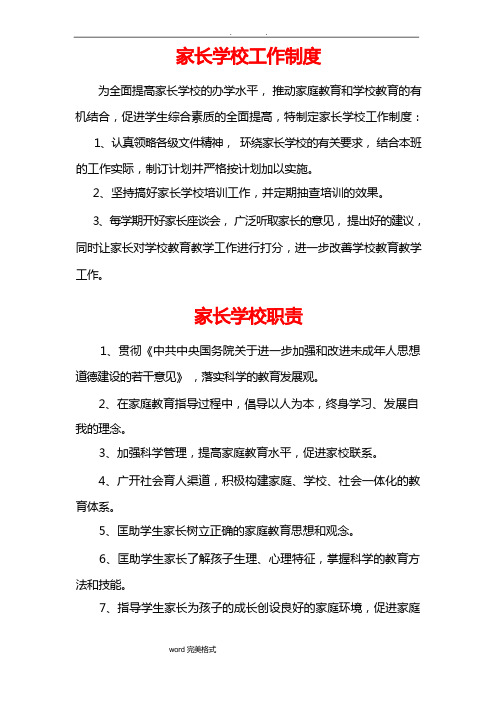 家长学校工作制度

为全面提高家长学校的办学水平，推动家庭教育和学校教育的有机结合，促进学生综合素质的全面提高，特制定家长学校工作制度：

1、认真领略各级文件精神，环绕家长学校的有关要求，结合本班的工作实际，制订计划并严格按计划加以实施。

2、坚持搞好家长学校培训工作，并定期抽查培训的效果。

3、每学期开好家长座谈会，广泛听取家长的意见，提出好的建议，同时让家长对学校教育教学工作进行打分，进一步改善学校教育教学工作。

家长学校职责

1、贯彻《中共中央国务院关于进一步加强和改进未成年人思想道德建设的若干意见》，落实科学的教育发展观。

2、在家庭教育指导过程中，倡导以人为本，终身学习、发展自我的理念。

3、加强科学管理，提高家庭教育水平，促进家校联系。

4、广开社会育人渠道，积极构建家庭、学校、社会一体化的教育体系。

5、匡助学生家长树立正确的家庭教育思想和观念。

6、匡助学生家长了解孩子生理、心理特征，掌握科学的教育方法和技能。

7、指导学生家长为孩子的成长创设良好的家庭环境，促进家庭

word 完美格式